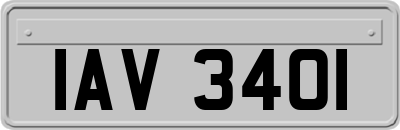 IAV 3401